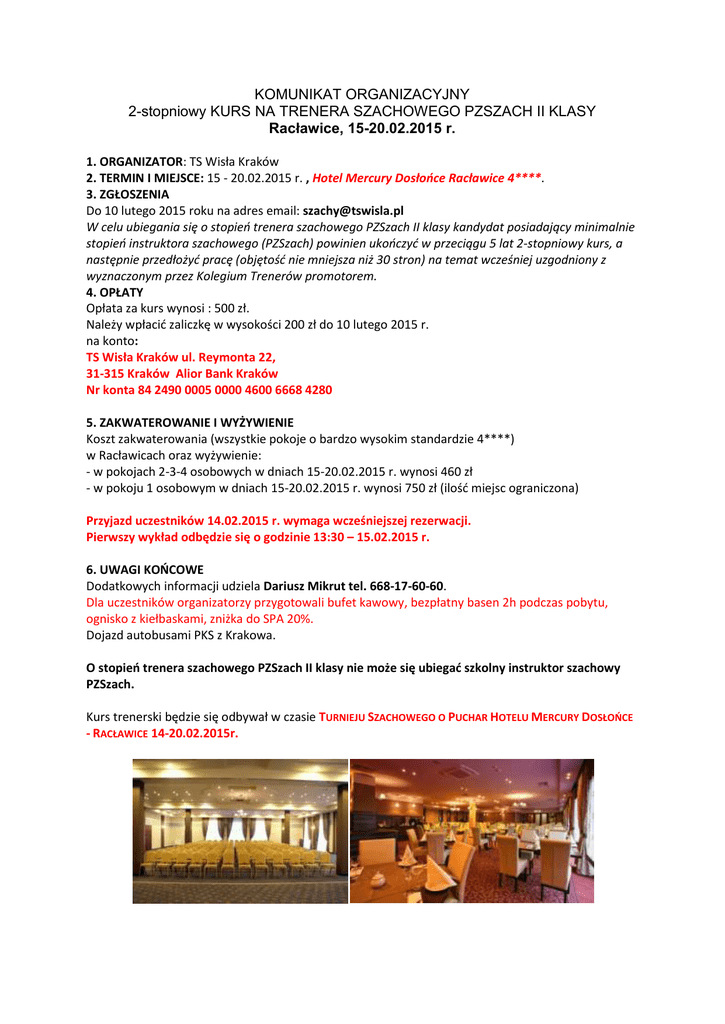 KOMUNIKAT ORGANIZACYJNY
2-stopniowy KURS NA TRENERA SZACHOWEGO PZSZACH II KLASY
Racławice, 15-20.02.2015 r.

1. ORGANIZATOR: TS Wisła Kraków
2. TERMIN I MIEJSCE: 15 - 20.02.2015 r. , Hotel Mercury Dosłońce Racławice 4****.
3. ZGŁOSZENIA
Do 10 lutego 2015 roku na adres email: szachy@tswisla.pl
W celu ubiegania się o stopień trenera szachowego PZSzach II klasy kandydat posiadający minimalnie stopień instruktora szachowego (PZSzach) powinien ukończyć w przeciągu 5 lat 2-stopniowy kurs, a następnie przedłożyć pracę (objętość nie mniejsza niż 30 stron) na temat wcześniej uzgodniony z wyznaczonym przez Kolegium Trenerów promotorem.
4. OPŁATY
Opłata za kurs wynosi : 500 zł.
Należy wpłacić zaliczkę w wysokości 200 zł do 10 lutego 2015 r.
na konto:
TS Wisła Kraków ul. Reymonta 22,
31-315 Kraków Alior Bank Kraków
Nr konta 84 2490 0005 0000 4600 6668 4280

5. ZAKWATEROWANIE I WYŻYWIENIE
Koszt zakwaterowania (wszystkie pokoje o bardzo wysokim standardzie 4****)
w Racławicach oraz wyżywienie:
- w pokojach 2-3-4 osobowych w dniach 15-20.02.2015 r. wynosi 460 zł
- w pokoju 1 osobowym w dniach 15-20.02.2015 r. wynosi 750 zł (ilość miejsc ograniczona)

Przyjazd uczestników 14.02.2015 r. wymaga wcześniejszej rezerwacji.
Pierwszy wykład odbędzie się o godzinie 13:30 – 15.02.2015 r.

6. UWAGI KOŃCOWE
Dodatkowych informacji udziela Dariusz Mikrut tel. 668-17-60-60.
Dla uczestników organizatorzy przygotowali bufet kawowy, bezpłatny basen 2h podczas pobytu, ognisko z kiełbaskami, zniżka do SPA 20%.
Dojazd autobusami PKS z Krakowa.

O stopień trenera szachowego PZSzach II klasy nie może się ubiegać szkolny instruktor szachowy PZSzach.

Kurs trenerski będzie się odbywał w czasie TURNIEJU SZACHOWEGO O PUCHAR HOTELU MERCURY DOSŁOŃCE - RACŁAWICE 14-20.02.2015r.